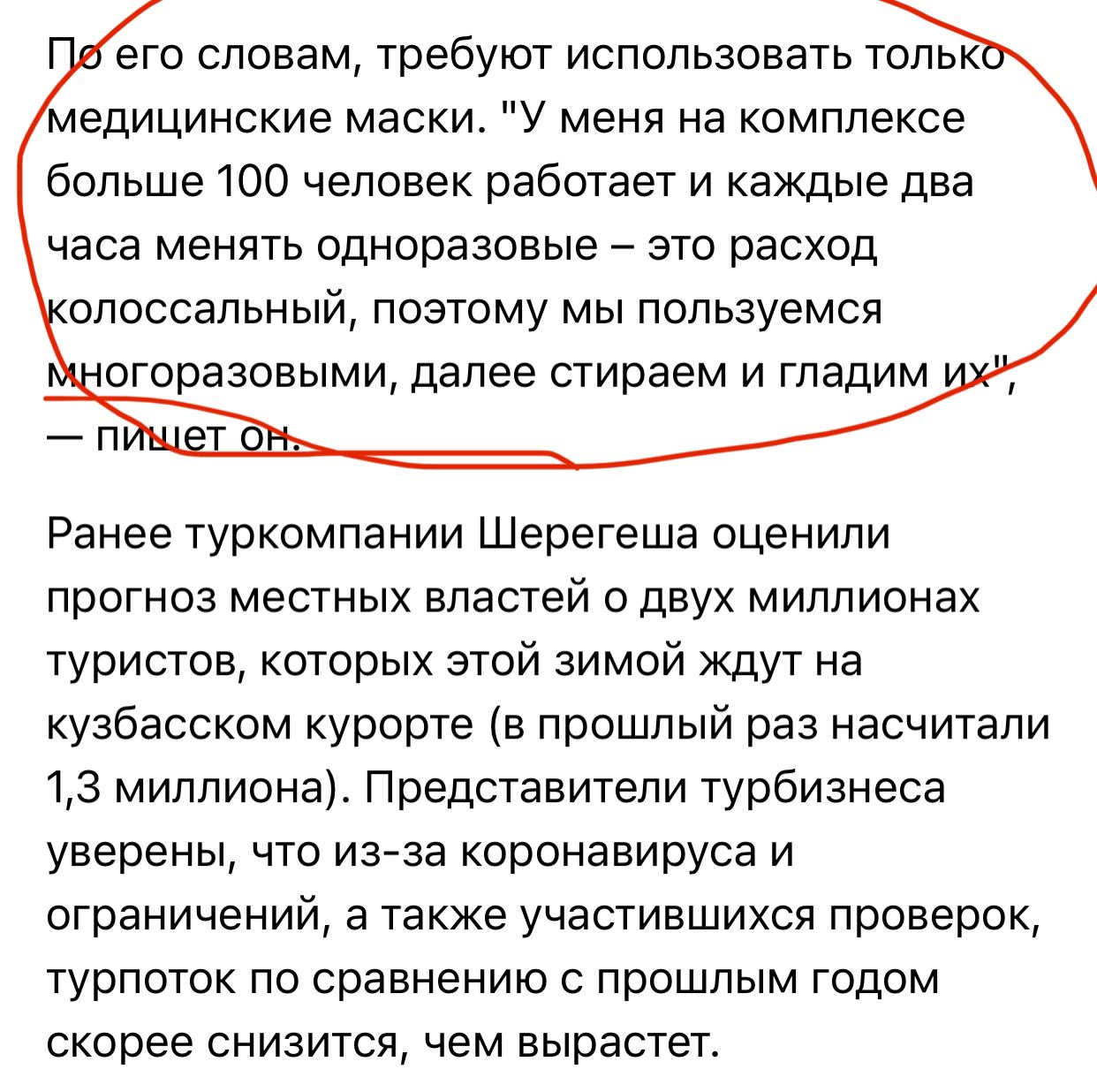 По его словам, требуют использовать только медицинские маски. "У меня на комплексе больше 100 человек работает и каждые два часа менять одноразовые – это расход колоссальный, поэтому мы пользуемся многоразовыми, далее стираем и гладим их", — пишет он.

Ранее туркомпании Шерегеша оценили прогноз местных властей о двух миллионах туристов, которых этой зимой ждут на кузбасском курорте (в прошлый раз насчитали 1,3 миллиона). Представители турбизнеса уверены, что из-за коронавируса и ограничений, а также участившихся проверок, турпоток по сравнению с прошлым годом скорее снизится, чем вырастет.